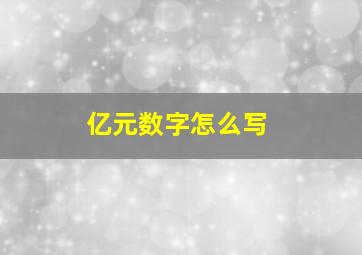 亿元数字怎么写